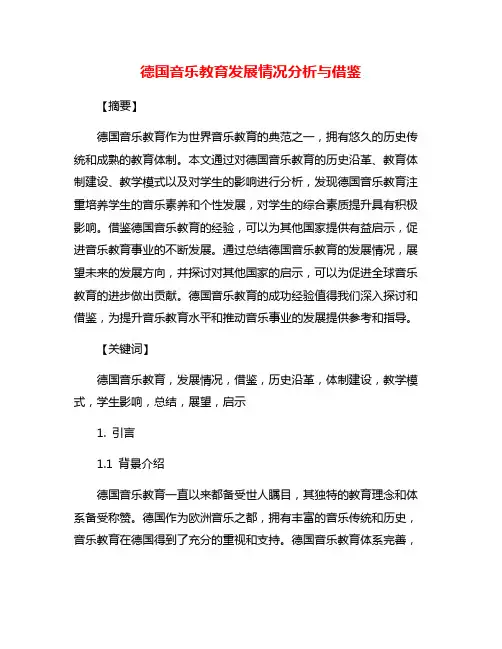 德国音乐教育发展情况分析与借鉴

【摘要】

德国音乐教育作为世界音乐教育的典范之一，拥有悠久的历史传统和成熟的教育体制。本文通过对德国音乐教育的历史沿革、教育体制建设、教学模式以及对学生的影响进行分析，发现德国音乐教育注重培养学生的音乐素养和个性发展，对学生的综合素质提升具有积极影响。借鉴德国音乐教育的经验，可以为其他国家提供有益启示，促进音乐教育事业的不断发展。通过总结德国音乐教育的发展情况，展望未来的发展方向，并探讨对其他国家的启示，可以为促进全球音乐教育的进步做出贡献。德国音乐教育的成功经验值得我们深入探讨和借鉴，为提升音乐教育水平和推动音乐事业的发展提供参考和指导。

【关键词】

德国音乐教育，发展情况，借鉴，历史沿革，体制建设，教学模式，学生影响，总结，展望，启示

1. 引言

1.1 背景介绍

德国音乐教育一直以来都备受世人瞩目，其独特的教育理念和体系备受称赞。德国作为欧洲音乐之都，拥有丰富的音乐传统和历史，音乐教育在德国得到了充分的重视和支持。德国音乐教育体系完善，